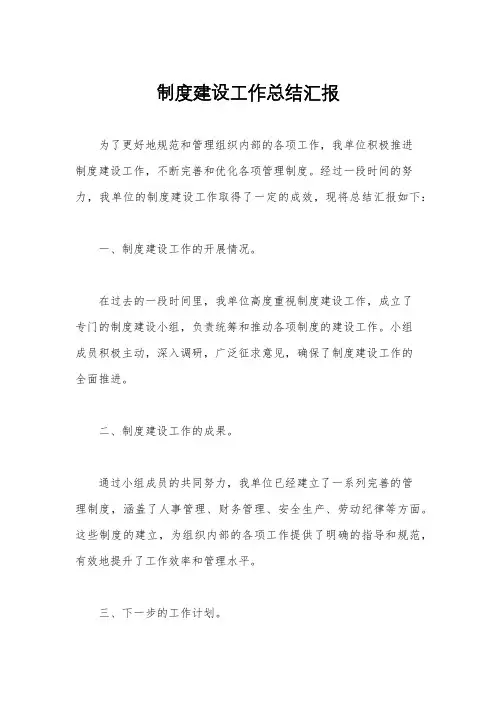 制度建设工作总结汇报

为了更好地规范和管理组织内部的各项工作，我单位积极推进制度建设工作，不断完善和优化各项管理制度。经过一段时间的努力，我单位的制度建设工作取得了一定的成效，现将总结汇报如下：

一、制度建设工作的开展情况。

在过去的一段时间里，我单位高度重视制度建设工作，成立了专门的制度建设小组，负责统筹和推动各项制度的建设工作。小组成员积极主动，深入调研，广泛征求意见，确保了制度建设工作的全面推进。

二、制度建设工作的成果。

通过小组成员的共同努力，我单位已经建立了一系列完善的管理制度，涵盖了人事管理、财务管理、安全生产、劳动纪律等方面。这些制度的建立，为组织内部的各项工作提供了明确的指导和规范，有效地提升了工作效率和管理水平。

三、下一步的工作计划。